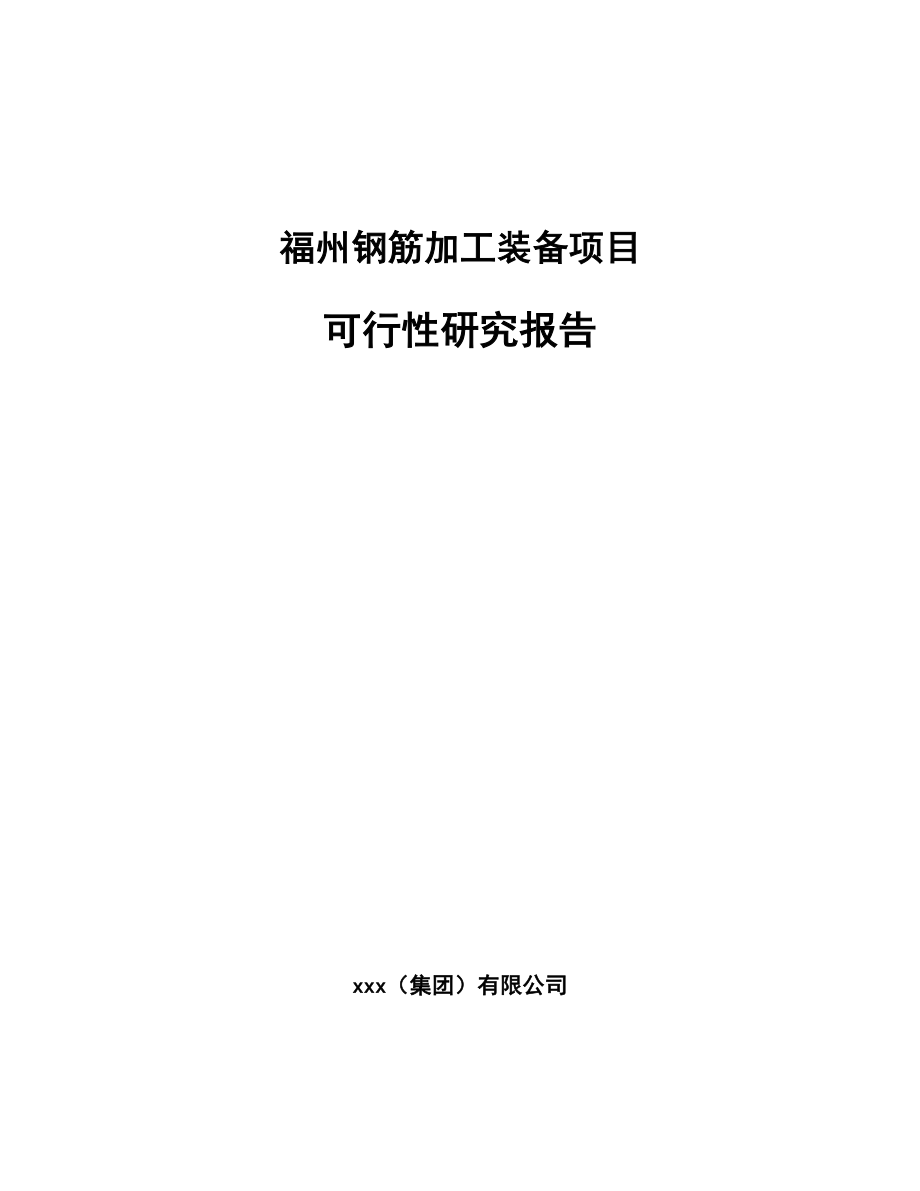 福州钢筋加工装备项目

可行性研究报告

xxx（集团）有限公司